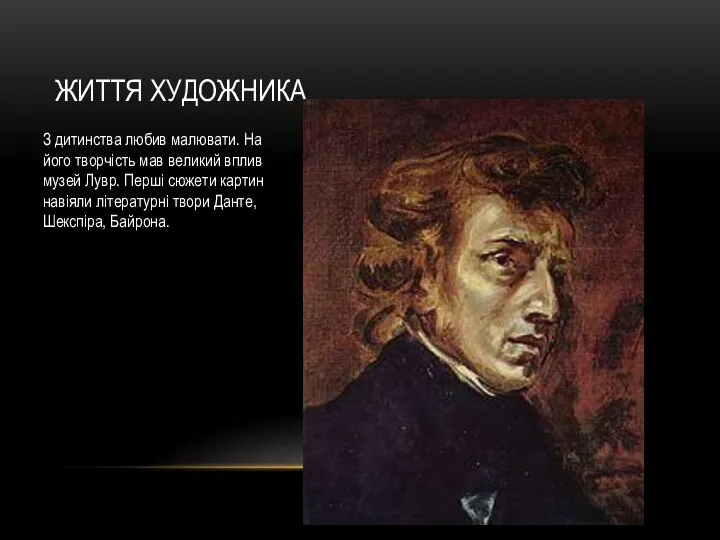 ЖИТТЯ ХУДОЖНИКА

З дитинства любив малювати. На його творчість мав великий вплив музей Лувр. Перші сюжети картин навіяли літературні твори Данте, Шекспіра, Байрона.